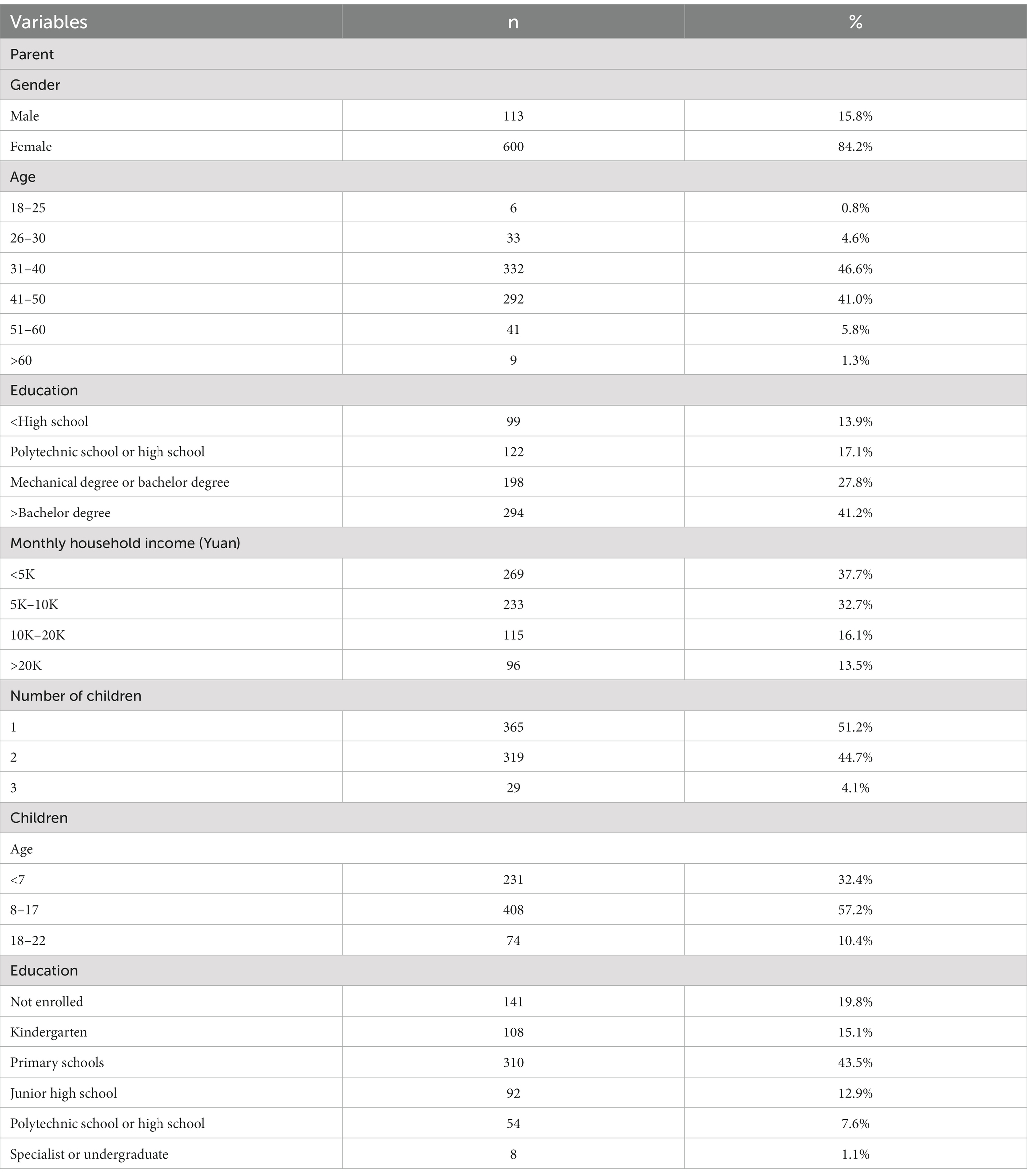 | Variables | n | % |
|---|---|---|
| Parent | | |
| Gender | | |
| Male | 113 | 15.8% |
| Female | 600 | 84.2% |
| Age | | |
| 18–25 | 6 | 0.8% |
| 26–30 | 33 | 4.6% |
| 31–40 | 332 | 46.6% |
| 41–50 | 292 | 41.0% |
| 51–60 | 41 | 5.8% |
| >60 | 9 | 1.3% |
| Education | | |
| <High school | 99 | 13.9% |
| Polytechnic school or high school | 122 | 17.1% |
| Mechanical degree or bachelor degree | 198 | 27.8% |
| >Bachelor degree | 294 | 41.2% |
| Monthly household income (Yuan) | | |
| <5K | 269 | 37.7% |
| 5K–10K | 233 | 32.7% |
| 10K–20K | 115 | 16.1% |
| >20K | 96 | 13.5% |
| Number of children | | |
| 1 | 365 | 51.2% |
| 2 | 319 | 44.7% |
| 3 | 29 | 4.1% |
| Children | | |
| Age | | |
| <7 | 231 | 32.4% |
| 8–17 | 408 | 57.2% |
| 18–22 | 74 | 10.4% |
| Education | | |
| Not enrolled | 141 | 19.8% |
| Kindergarten | 108 | 15.1% |
| Primary schools | 310 | 43.5% |
| Junior high school | 92 | 12.9% |
| Polytechnic school or high school | 54 | 7.6% |
| Specialist or undergraduate | 8 | 1.1% |